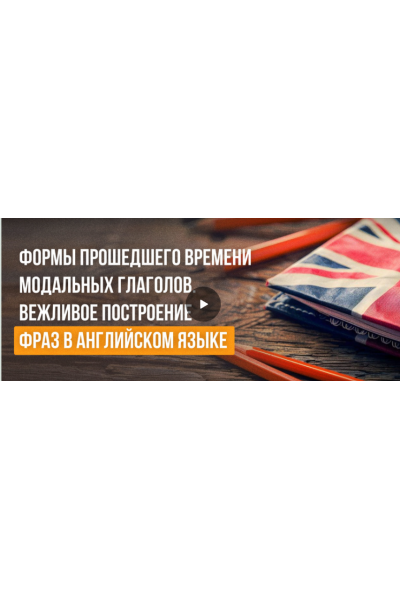 ФОРМЫ ПРОШЕДШЕГО ВРЕМЕНИ МОДАЛЬНЫХ ГЛАГОЛОВ. ВЕЖЛИВОЕ ПОСТРОЕНИЕ ФРАЗ В АНГЛИЙСКОМ ЯЗЫКЕ